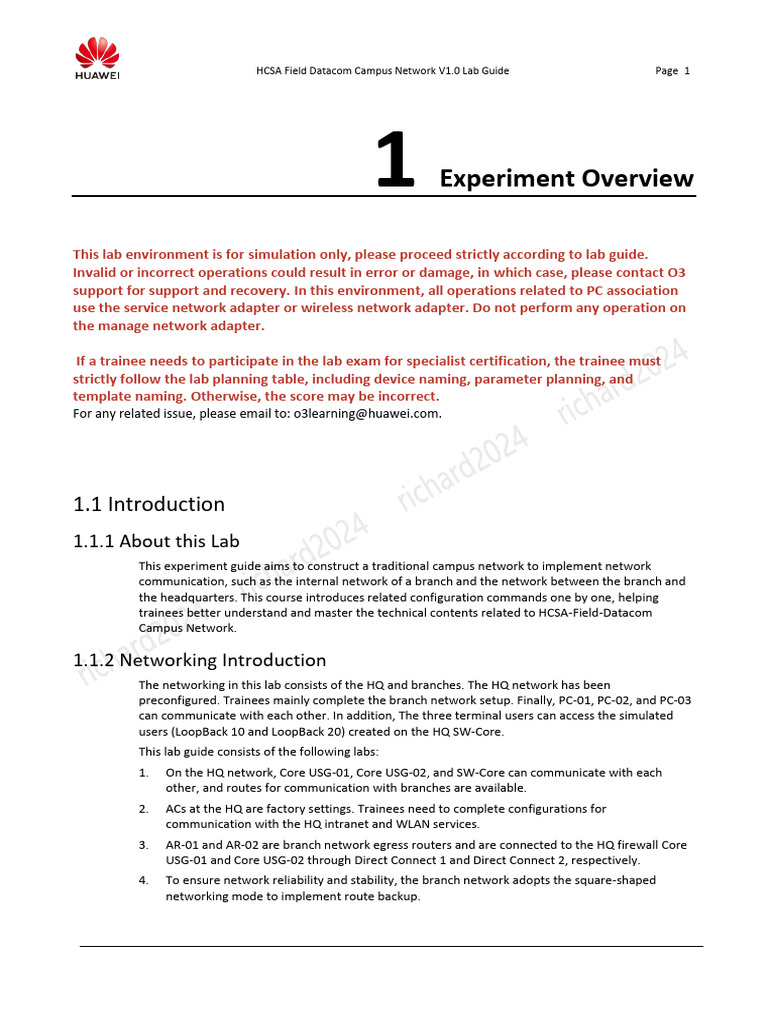 HUAWEI

HCSA Field Datacom Campus Network V1.0 Lab Guide

Page 1

1 Experiment Overview

This lab environment is for simulation only, please proceed strictly according to lab guide. Invalid or incorrect operations could result in error or damage, in which case, please contact O3 support for support and recovery. In this environment, all operations related to PC association use the service network adapter or wireless network adapter. Do not perform any operation on the manage network adapter.

If a trainee needs to participate in the lab exam for specialist certification, the trainee must strictly follow the lab planning table, including device naming, parameter planning, and template naming. Otherwise, the score may be incorrect.

For any related issue, please email to: o3learning@huawei.com.

1.1 Introduction

1.1.1 About this Lab

This experiment guide aims to construct a traditional campus network to implement network communication, such as the internal network of a branch and the network between the branch and the headquarters. This course introduces related configuration commands one by one, helping trainees better understand and master the technical contents related to HCSA-Field-Datacom Campus Network.

1.1.2 Networking Introduction

The networking in this lab consists of the HQ and branches. The HQ network has been preconfigured. Trainees mainly complete the branch network setup. Finally, PC-01, PC-02, and PC-03 can communicate with each other. In addition, The three terminal users can access the simulated users (LoopBack 10 and LoopBack 20) created on the HQ SW-Core.

This lab guide consists of the following labs:

1. On the HQ network, Core USG-01, Core USG-02, and SW-Core can communicate with each other, and routes for communication with branches are available.

2. ACs at the HQ are factory settings. Trainees need to complete configurations for communication with the HQ intranet and WLAN services.

3. AR-01 and AR-02 are branch network egress routers and are connected to the HQ firewall Core USG-01 and Core USG-02 through Direct Connect 1 and Direct Connect 2, respectively.

4. To ensure network reliability and stability, the branch network adopts the square-shaped networking mode to implement route backup.

richard2024